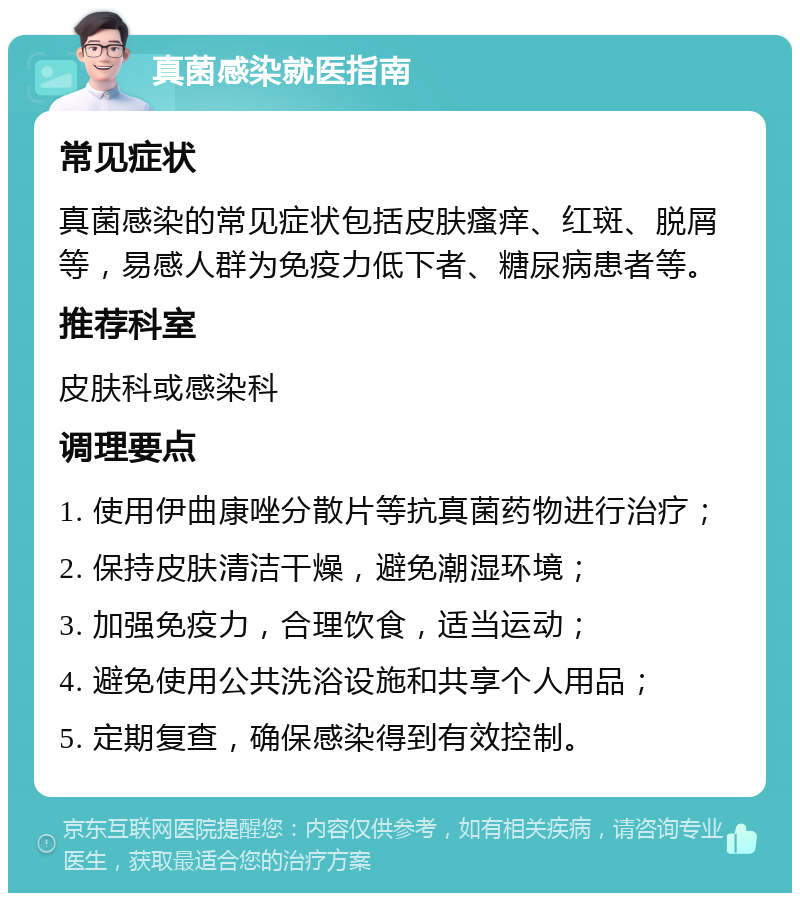 真菌感染就医指南

常见症状

真菌感染的常见症状包括皮肤瘙痒、红斑、脱屑等，易感人群为免疫力低下者、糖尿病患者等。

推荐科室

皮肤科或感染科

调理要点

1. 使用伊曲康唑分散片等抗真菌药物进行治疗；

2. 保持皮肤清洁干燥，避免潮湿环境；

3. 加强免疫力，合理饮食，适当运动；

4. 避免使用公共洗浴设施和共享个人用品；

5. 定期复查，确保感染得到有效控制。

京东互联网医院提醒您：内容仅供参考，如有相关疾病，请咨询专业医生，获取最适合您的治疗方案